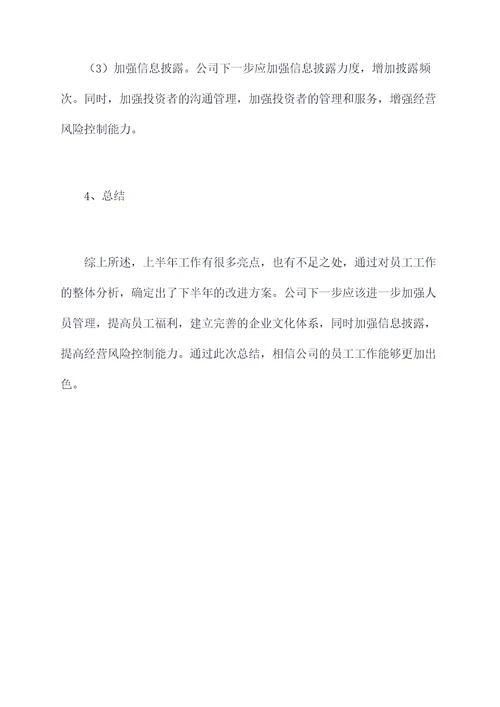 （3）加强信息披露。公司下一步应加强信息披露力度，增加披露频次。同时，加强投资者的沟通管理，加强投资者的管理和服务，增强经营风险控制能力。

4、总结

综上所述，上半年工作有很多亮点，也有不足之处，通过对员工工作的整体分析，确定出了下半年的改进方案。公司下一步应该进一步加强人员管理，提高员工福利，建立完善的企业文化体系，同时加强信息披露，提高经营风险控制能力。通过此次总结，相信公司的员工工作能够更加出色。